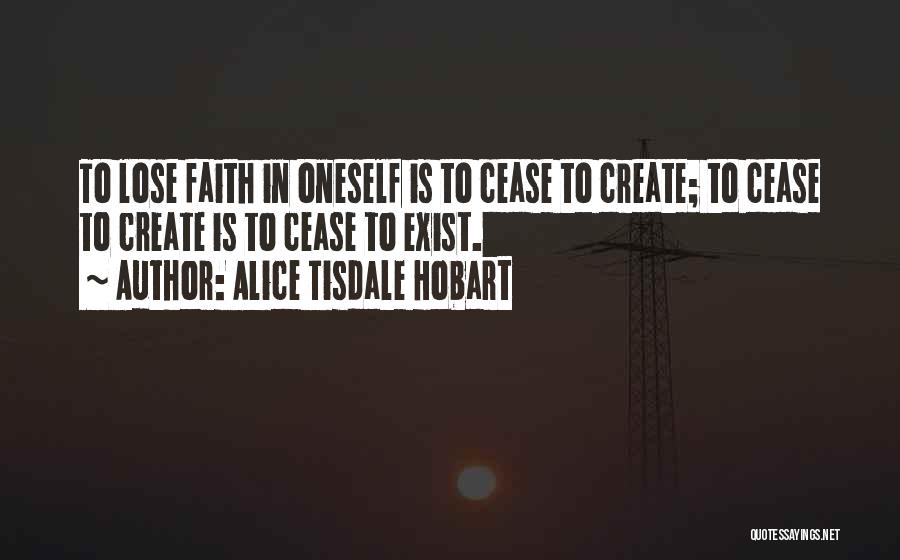 TO LOSE FAITH IN ONESELF IS TO CEASE TO CREATE; TO CEASE TO CREATE IS TO CEASE TO EXIST.
~ AUTHOR: ALICE TISDALE HOBART

QUOTESSAYINGS.NET